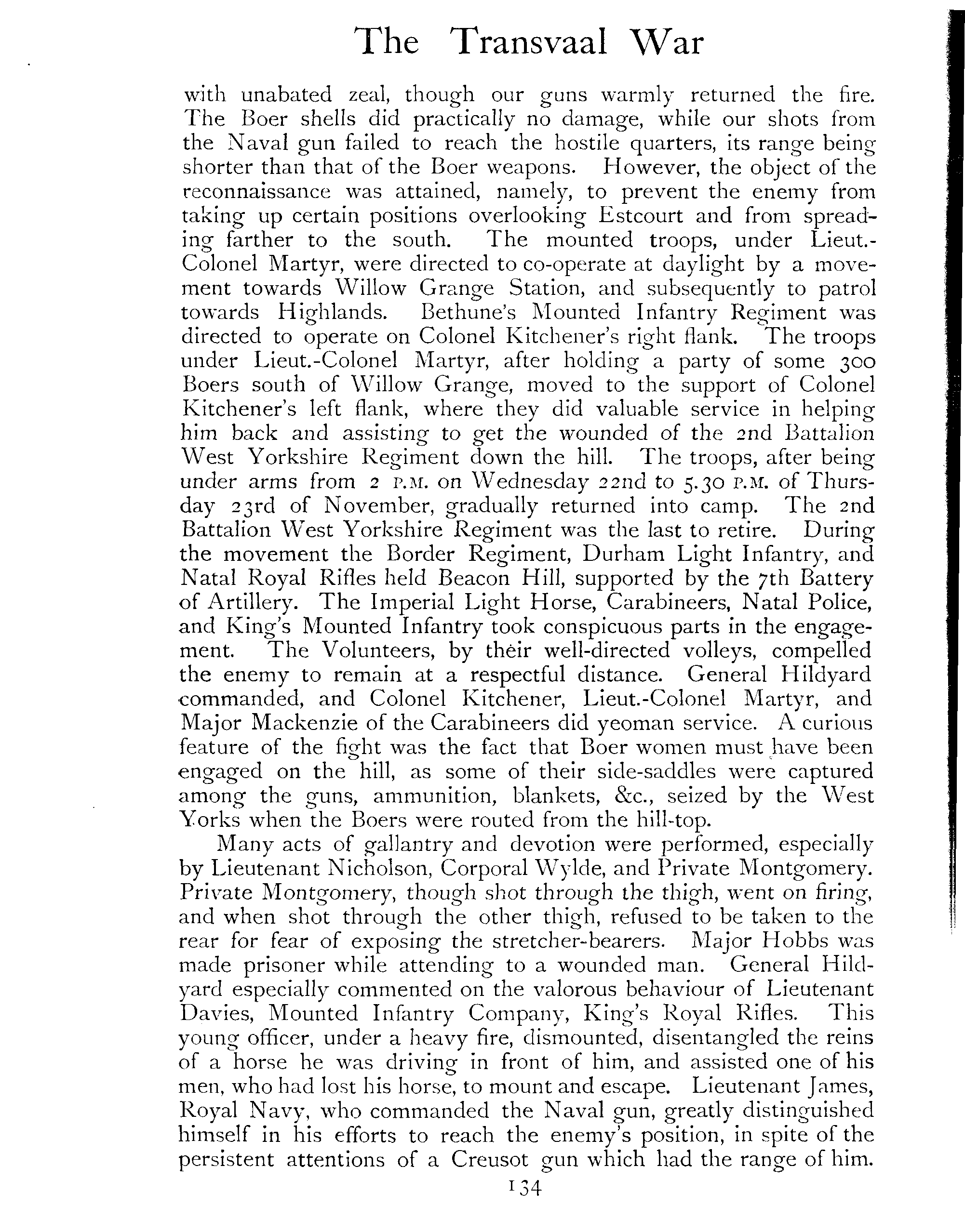 The Transvaal War

with unabated zeal, though our guns warmly returned the fire. The Boer shells did practically no damage, while our shots from the Naval gun failed to reach the hostile quarters, its range being shorter than that of the Boer weapons. However, the object of the reconnaissance was attained, namely, to prevent the enemy from taking up certain positions overlooking Estcourt and from spreading farther to the south. The mounted troops, under Lieut.-Colonel Martyr, were directed to co-operate at daylight by a movement towards Willow Grange Station, and subsequently to patrol towards Highlands. Bethune's Mounted Infantry Regiment was directed to operate on Colonel Kitchener's right flank. The troops under Lieut.-Colonel Martyr, after holding a party of some 300 Boers south of Willow Grange, moved to the support of Colonel Kitchener's left flank, where they did valuable service in helping him back and assisting to get the wounded of the 2nd Battalion West Yorkshire Regiment down the hill. The troops, after being under arms from 2 P.M. on Wednesday 22nd to 5.30 P.M. of Thursday 23rd of November, gradually returned into camp. The 2nd Battalion West Yorkshire Regiment was the last to retire. During the movement the Border Regiment, Durham Light Infantry, and Natal Royal Rifles held Beacon Hill, supported by the 7th Battery of Artillery. The Imperial Light Horse, Carabineers, Natal Police, and King's Mounted Infantry took conspicuous parts in the engagement. The Volunteers, by their well-directed volleys, compelled the enemy to remain at a respectful distance. General Hildyard commanded, and Colonel Kitchener, Lieut.-Colonel Martyr, and Major Mackenzie of the Carabineers did yeoman service. A curious feature of the fight was the fact that Boer women must have been engaged on the hill, as some of their side-saddles were captured among the guns, ammunition, blankets, &c., seized by the West Yorks when the Boers were routed from the hill-top.

Many acts of gallantry and devotion were performed, especially by Lieutenant Nicholson, Corporal Wylde, and Private Montgomery. Private Montgomery, though shot through the thigh, went on firing, and when shot through the other thigh, refused to be taken to the rear for fear of exposing the stretcher-bearers. Major Hobbs was made prisoner while attending to a wounded man. General Hildyard especially commented on the valorous behaviour of Lieutenant Davies, Mounted Infantry Company, King's Royal Rifles. This young officer, under a heavy fire, dismounted, disentangled the reins of a horse he was driving in front of him, and assisted one of his men, who had lost his horse, to mount and escape. Lieutenant James, Royal Navy, who commanded the Naval gun, greatly distinguished himself in his efforts to reach the enemy's position, in spite of the persistent attentions of a Creusot gun which had the range of him.

134